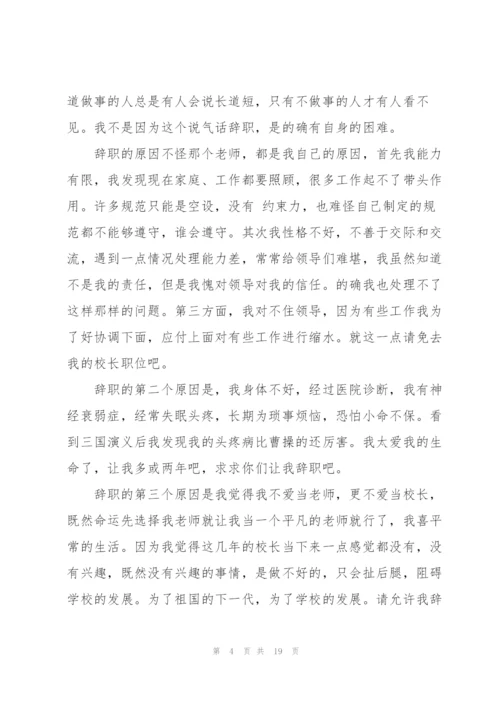 道做事的人总是有人会说长道短，只有不做事的人才有人看不见。我不是因为这个说气话辞职，是的确有自身的困难。

辞职的原因不怪那个老师，都是我自己的原因，首先我能力有限，我发现现在家庭、工作都要照顾，很多工作起不了带头作用。许多规范只能是空设，没有 约束力，也难怪自己制定的规范都不能够遵守，谁会遵守。其次我性格不好，不善于交际和交流，遇到一点情况处理能力差，常常给领导们难堪，我虽然知道不是我的责任，但是我愧对领导对我的信任。的确我也处理不了这样那样的问题。第三方面，我对不住领导，因为有些工作我为了好协调下面，应付上面对有些工作进行缩水。就这一点请免去我的校长职位吧。

辞职的第二个原因是，我身体不好，经过医院诊断，我有神经衰弱症，经常失眠头疼，长期为琐事烦恼，恐怕小命不保。看到三国演义后我发现我的头疼病比曹操的还厉害。我太爱我的生命了，让我多或两年吧，求求你们让我辞职吧。

辞职的第三个原因是我觉得我不爱当老师，更不爱当校长，既然命运先选择我老师就让我当一个平凡的老师就行了，我喜平常的生活。因为我觉得这几年的校长当下来一点感觉都没有，没有兴趣，既然没有兴趣的事情，是做不好的，只会扯后腿，阻碍学校的发展。为了祖国的下一代，为了学校的发展。请允许我辞

第 4 页 共 19 页